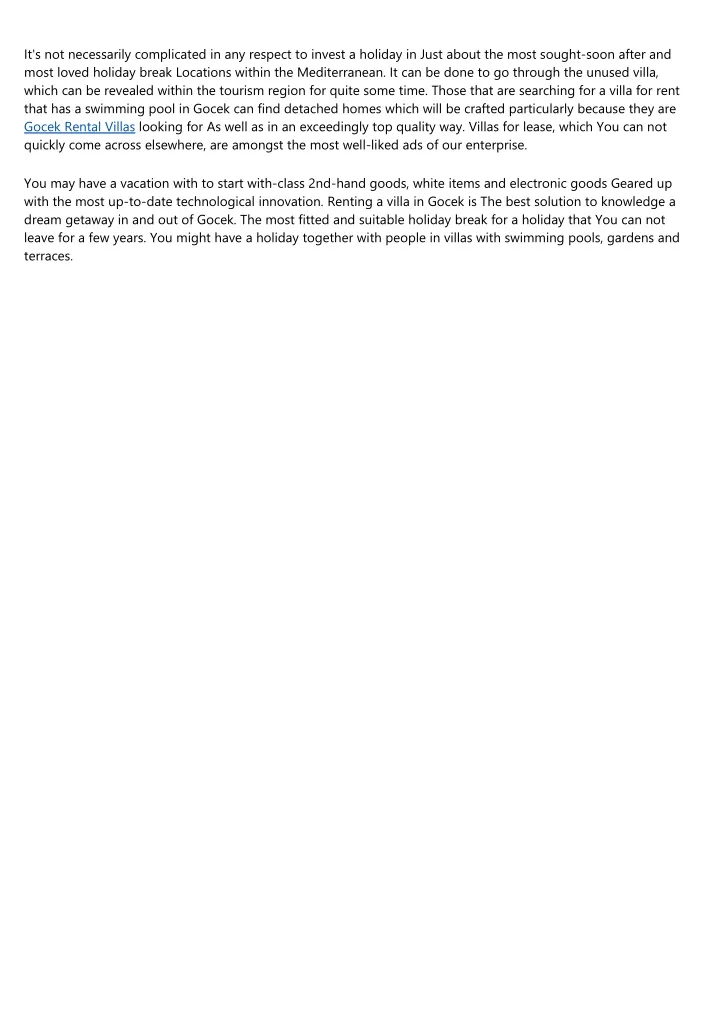 It's not necessarily complicated in any respect to invest a holiday in Just about the most sought-soon after and most loved holiday break Locations within the Mediterranean. It can be done to go through the unused villa, which can be revealed within the tourism region for quite some time. Those that are searching for a villa for rent that has a swimming pool in Gocek can find detached homes which will be crafted particularly because they are Gocek Rental Villas looking for As well as in an exceedingly top quality way. Villas for lease, which You can not quickly come across elsewhere, are amongst the most well-liked ads of our enterprise.

You may have a vacation with to start with-class 2nd-hand goods, white items and electronic goods Geared up with the most up-to-date technological innovation. Renting a villa in Gocek is The best solution to knowledge a dream getaway in and out of Gocek. The most fitted and suitable holiday break for a holiday that You can not leave for a few years. You might have a holiday together with people in villas with swimming pools, gardens and terraces.